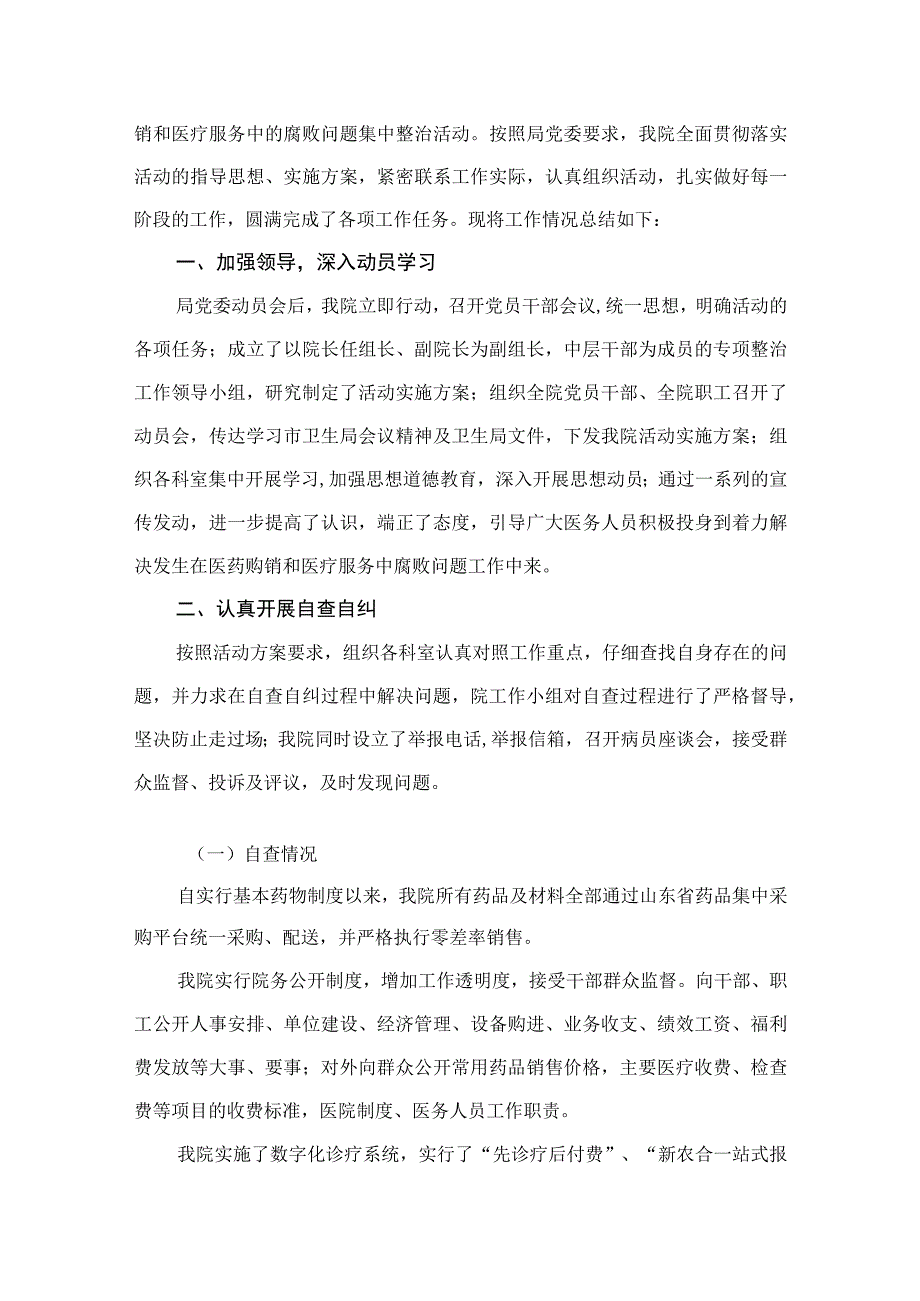 销和医疗服务中的腐败问题集中整治活动。按照局党委要求，我院全面贯彻落实活动的指导思想、实施方案，紧密联系工作实际，认真组织活动，扎实做好每一阶段的工作，圆满完成了各项工作任务。现将工作情况总结如下：

一、加强领导，深入动员学习

局党委动员会后，我院立即行动，召开党员干部会议，统一思想，明确活动的各项任务；成立了以院长任组长、副院长为副组长，中层干部为成员的专项整治工作领导小组，研究制定了活动实施方案；组织全院党员干部、全院职工召开了动员会，传达学习市卫生局会议精神及卫生局文件，下发我院活动实施方案；组织各科室集中开展学习，加强思想道德教育，深入开展思想动员；通过一系列的宣传发动，进一步提高了认识，端正了态度，引导广大医务人员积极投身到着力解决发生在医药购销和医疗服务中腐败问题工作中来。

二、认真开展自查自纠

按照活动方案要求，组织各科室认真对照工作重点，仔细查找自身存在的问题，并力求在自查自纠过程中解决问题，院工作小组对自查过程进行了严格督导，坚决防止走过场；我院同时设立了举报电话，举报信箱，召开病员座谈会，接受群众监督、投诉及评议，及时发现问题。

（一）自查情况

自实行基本药物制度以来，我院所有药品及材料全部通过山东省药品集中采购平台统一采购、配送，并严格执行零差率销售。

我院实行院务公开制度，增加工作透明度，接受干部群众监督。向干部、职工公开人事安排、单位建设、经济管理、设备购进、业务收支、绩效工资、福利费发放等大事、要事；对外向群众公开常用药品销售价格，主要医疗收费、检查费等项目的收费标准，医院制度、医务人员工作职责。

我院实施了数字化诊疗系统，实行了“先诊疗后付费”、“新农合一站式报